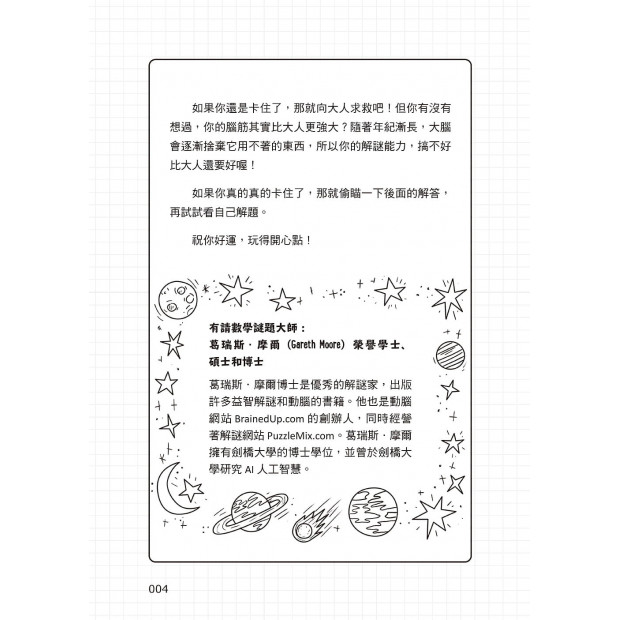 如果你還是卡住了，那就向大人求救吧！但你有沒有想過，你的腦筋其實比大人更強大？隨著年紀漸長，大腦會逐漸捨棄它用不著的東西，所以你的解謎能力，搞不好比大人還要好喔！

如果你真的真的卡住了，那就偷瞄一下後面的解答，再試試看自己解題。

祝你好運，玩得開心點！

有請數學謎題大師：
葛瑞斯．摩爾（Gareth Moore）榮譽學士、碩士和博士

葛瑞斯．摩爾博士是優秀的解謎家，出版許多益智解謎和動腦的書籍。他也是動腦網站 BrainedUp.com 的創辦人，同時經營著解謎網站 PuzzleMix.com。葛瑞斯．摩爾擁有劍橋大學的博士學位，並曾於劍橋大學研究 AI 人工智慧。

004